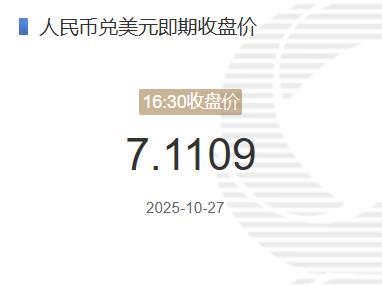 人民币兑美元即期收盘价

16:30收盘价

7.1109

2025-10-27